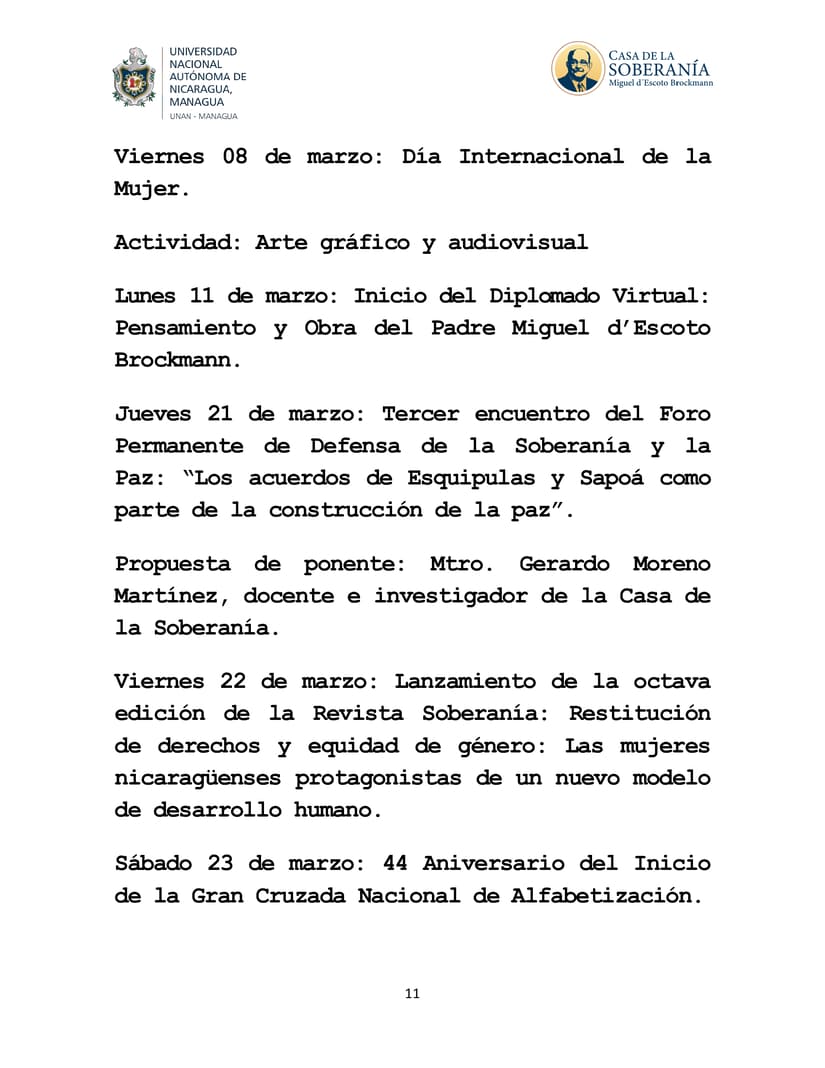 UNIVERSIDAD NACIONAL AUTÓNOMA DE NICARAGUA, MANAGUA
UNAN - MANAGUA

CASA DE LA SOBERANÍA
Miguel d'Escoto Brockmann

Viernes 08 de marzo: Día Internacional de la Mujer.

Actividad: Arte gráfico y audiovisual

Lunes 11 de marzo: Inicio del Diplomado Virtual: Pensamiento y Obra del Padre Miguel d'Escoto Brockmann.

Jueves 21 de marzo: Tercer encuentro del Foro Permanente de Defensa de la Soberanía y la Paz: "Los acuerdos de Esquipulas y Sapoá como parte de la construcción de la paz".

Propuesta de ponente: Mtro. Gerardo Moreno Martínez, docente e investigador de la Casa de la Soberanía.

Viernes 22 de marzo: Lanzamiento de la octava edición de la Revista Soberanía: Restitución de derechos y equidad de género: Las mujeres nicaragüenses protagonistas de un nuevo modelo de desarrollo humano.

Sábado 23 de marzo: 44 Aniversario del Inicio de la Gran Cruzada Nacional de Alfabetización.

11